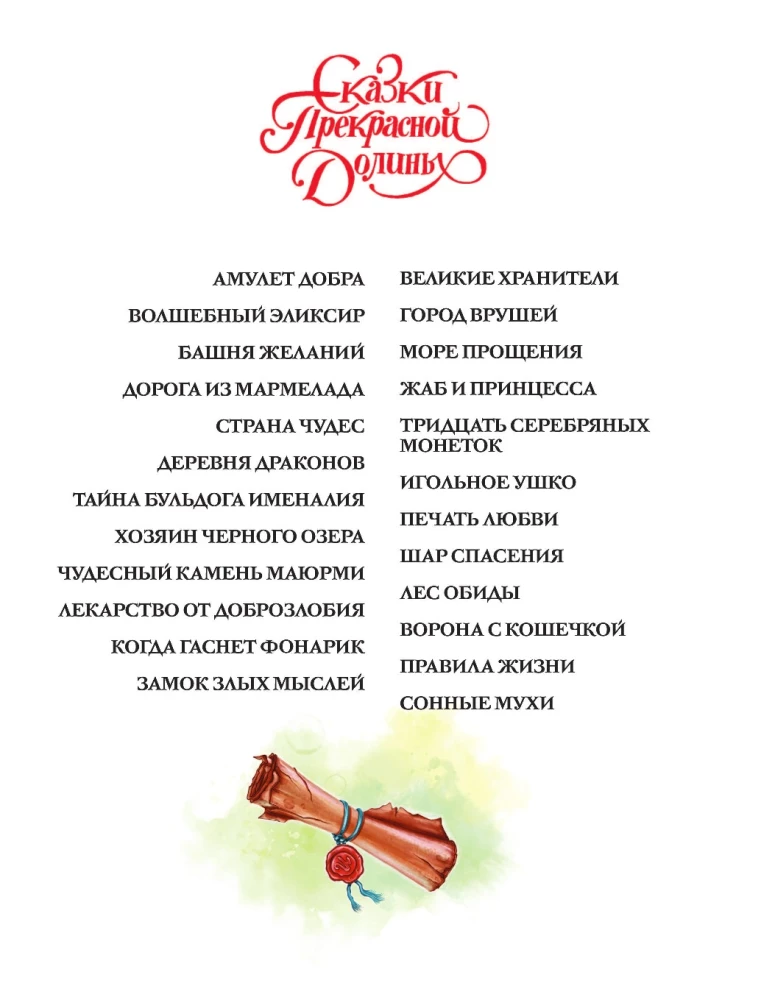 Сказки Прекрасной Долины

АМУЛЕТ ДОБРА
ВОЛШЕБНЫЙ ЭЛИКСИР
БАШНЯ ЖЕЛАНИЙ
ДОРОГА ИЗ МАРМЕЛАДА
СТРАНА ЧУДЕС
ДЕРЕВНЯ ДРАКОНОВ
ТАЙНА БУЛЬДОГА ИМЕНАЛИЯ
ХОЗЯИН ЧЕРНОГО ОЗЕРА
ЧУДЕСНЫЙ КАМЕНЬ МАЮРМИ
ЛЕКАРСТВО ОТ ДОБРОЗЛОБИЯ
КОГДА ГАСНЕТ ФОНАРИК
ЗАМОК ЗЛЫХ МЫСЛЕЙ

ВЕЛИКИЕ ХРАНИТЕЛИ
ГОРОД ВРУШЕЙ
МОРЕ ПРОЩЕНИЯ
ЖАБ И ПРИНЦЕССА
ТРИДЦАТЬ СЕРЕБРЯНЫХ МОНЕТОК
ИГОЛЬНОЕ УШКО
ПЕЧАТЬ ЛЮБВИ
ШАР СПАСЕНИЯ
ЛЕС ОБИДЫ
ВОРОНА С КОШЕЧКОЙ
ПРАВИЛА ЖИЗНИ
СОННЫЕ МУХИ